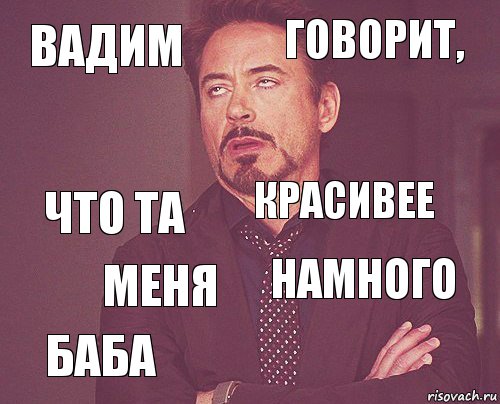 ВАДИМ ГОВОРИТ,

ЧТО ТА КРАСИВЕЕ

МЕНЯ НАМНОГО

БАБА

risovach.ru